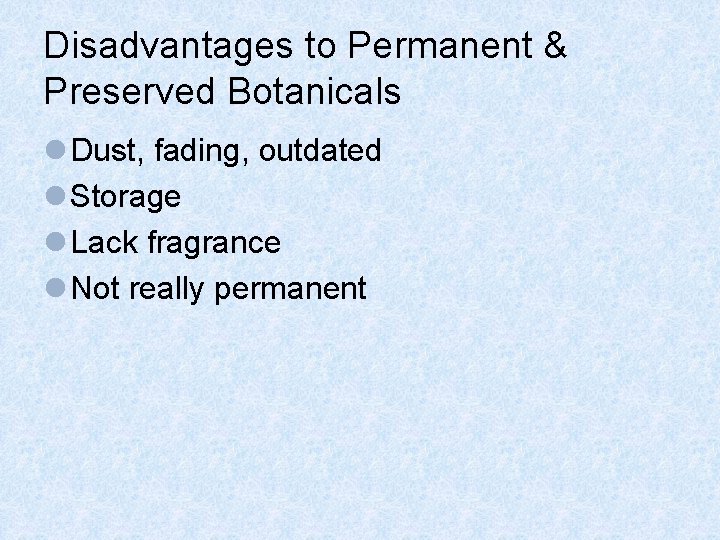 Disadvantages to Permanent & Preserved Botanicals

- Dust, fading, outdated
- Storage
- Lack fragrance
- Not really permanent